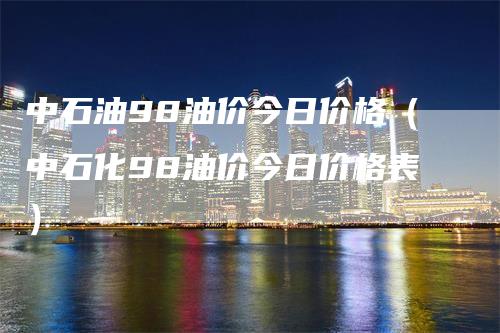 中石油98油价今日价格（中石化98油价今日价格表）